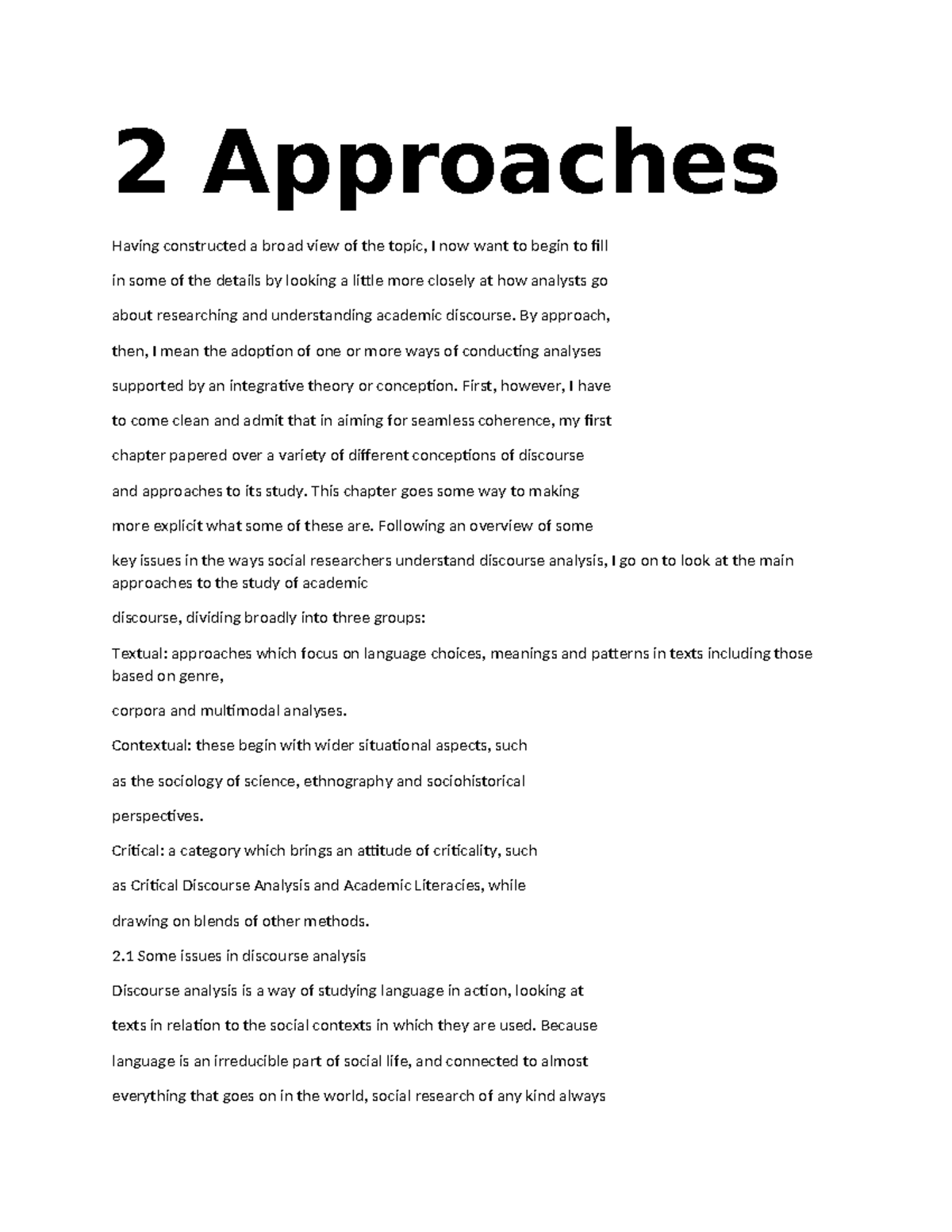 2 Approaches

Having constructed a broad view of the topic, I now want to begin to fill

in some of the details by looking a little more closely at how analysts go

about researching and understanding academic discourse. By approach,

then, I mean the adoption of one or more ways of conducting analyses

supported by an integrative theory or conception. First, however, I have

to come clean and admit that in aiming for seamless coherence, my first

chapter papered over a variety of different conceptions of discourse

and approaches to its study. This chapter goes some way to making

more explicit what some of these are. Following an overview of some

key issues in the ways social researchers understand discourse analysis, I go on to look at the main approaches to the study of academic

discourse, dividing broadly into three groups:

Textual: approaches which focus on language choices, meanings and patterns in texts including those based on genre,

corpora and multimodal analyses.

Contextual: these begin with wider situational aspects, such

as the sociology of science, ethnography and sociohistorical

perspectives.

Critical: a category which brings an attitude of criticality, such

as Critical Discourse Analysis and Academic Literacies, while

drawing on blends of other methods.

2.1 Some issues in discourse analysis

Discourse analysis is a way of studying language in action, looking at

texts in relation to the social contexts in which they are used. Because

language is an irreducible part of social life, and connected to almost

everything that goes on in the world, social research of any kind always